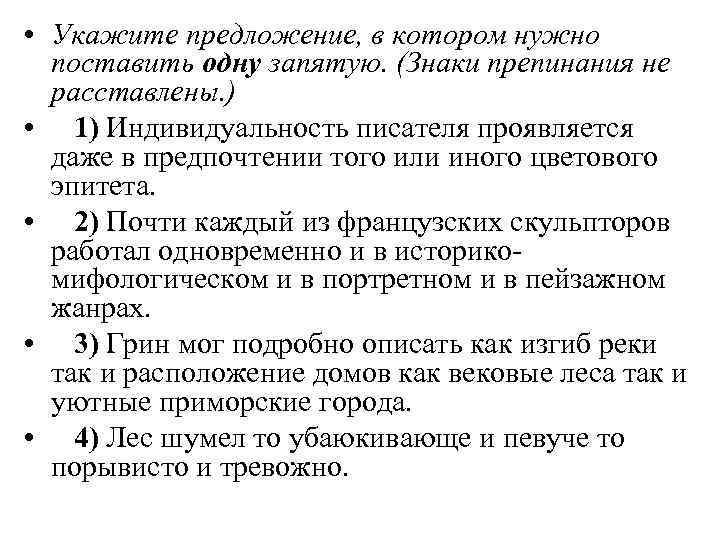 • Укажите предложение, в котором нужно поставить одну запятую. (Знаки препинания не расставлены.)

• 1) Индивидуальность писателя проявляется даже в предпочтении того или иного цветового эпитета.

• 2) Почти каждый из французских скульпторов работал одновременно и в историко-мифологическом и в портретном и в пейзажном жанрах.

• 3) Грин мог подробно описать как изгиб реки так и расположение домов как вековые леса так и уютные приморские города.

• 4) Лес шумел то убаюкивающе и певуче то порывисто и тревожно.